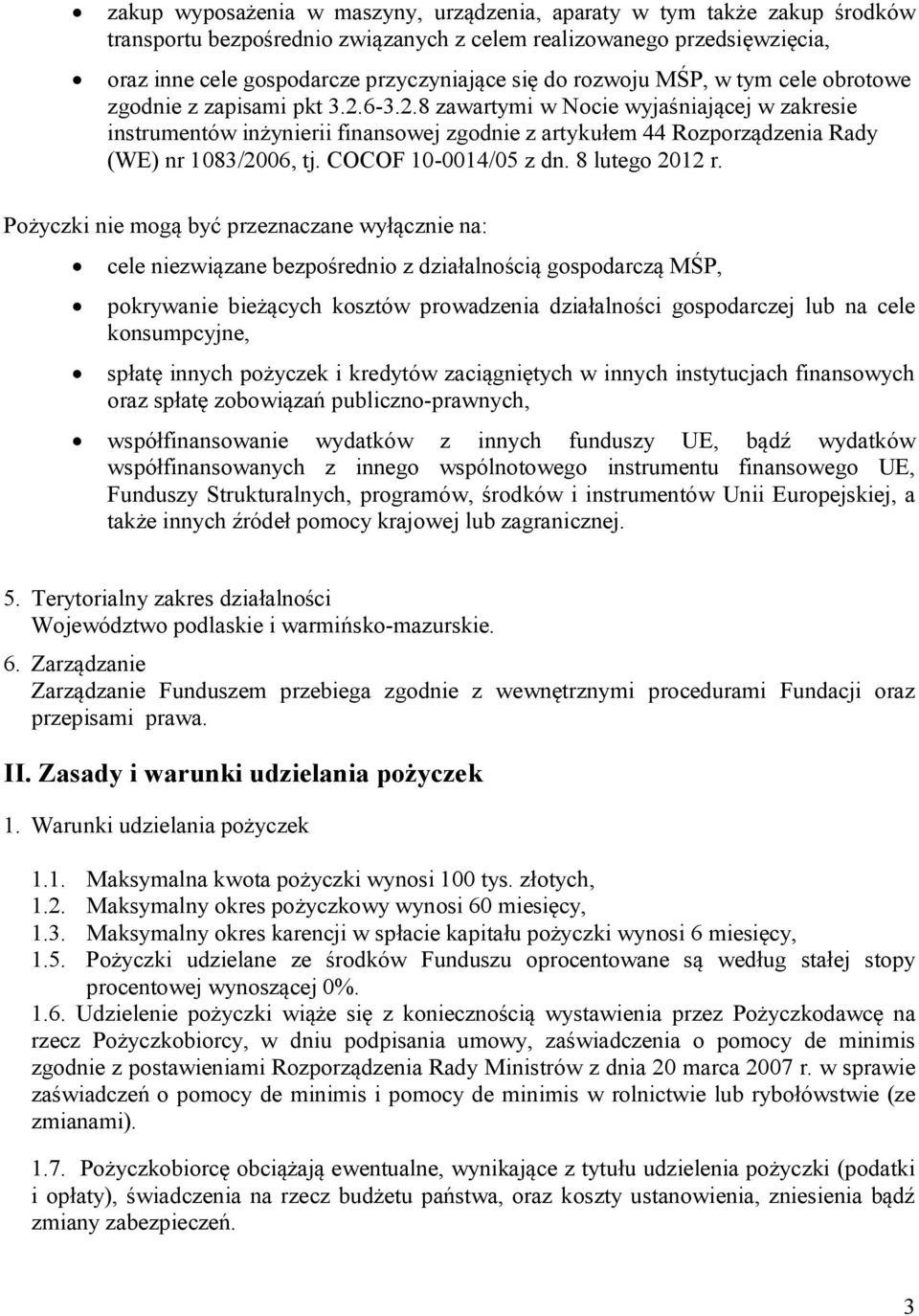 • zakup wyposażenia w maszyny, urządzenia, aparaty w tym także zakup środków transportu bezpośrednio związanych z celem realizowanego przedsięwzięcia,

• oraz inne cele gospodarcze przyczyniające się do rozwoju MŚP, w tym cele obrotowe zgodnie z zapisami pkt 3.2.6-3.2.8 zawartymi w Nocie wyjaśniającej w zakresie instrumentów inżynierii finansowej zgodnie z artykułem 44 Rozporządzenia Rady (WE) nr 1083/2006, tj. COCOF 10-0014/05 z dn. 8 lutego 2012 r.

Pożyczki nie mogą być przeznaczane wyłącznie na:

• cele niezwiązane bezpośrednio z działalnością gospodarczą MŚP,

• pokrywanie bieżących kosztów prowadzenia działalności gospodarczej lub na cele konsumpcyjne,

• spłatę innych pożyczek i kredytów zaciągniętych w innych instytucjach finansowych oraz spłatę zobowiązań publiczno-prawnych,

• współfinansowanie wydatków z innych funduszy UE, bądź wydatków współfinansowanych z innego wspólnotowego instrumentu finansowego UE, Funduszy Strukturalnych, programów, środków i instrumentów Unii Europejskiej, a także innych źródeł pomocy krajowej lub zagranicznej.

5. Terytorialny zakres działalności
Województwo podlaskie i warmińsko-mazurskie.
6. Zarządzanie
Zarządzanie Funduszem przebiega zgodnie z wewnętrznymi procedurami Fundacji oraz przepisami prawa.

II. Zasady i warunki udzielania pożyczek

1. Warunki udzielania pożyczek

1.1. Maksymalna kwota pożyczki wynosi 100 tys. złotych,
1.2. Maksymalny okres pożyczkowy wynosi 60 miesięcy,
1.3. Maksymalny okres karencji w spłacie kapitału pożyczki wynosi 6 miesięcy,
1.5. Pożyczki udzielane ze środków Funduszu oprocentowane są według stałej stopy procentowej wynoszącej 0%.
1.6. Udzielenie pożyczki wiąże się z koniecznością wystawienia przez Pożyczkodawcę na rzecz Pożyczkobiorcy, w dniu podpisania umowy, zaświadczenia o pomocy de minimis zgodnie z postawieniami Rozporządzenia Rady Ministrów z dnia 20 marca 2007 r. w sprawie zaświadczeń o pomocy de minimis i pomocy de minimis w rolnictwie lub rybołówstwie (ze zmianami).

1.7. Pożyczkobiorcę obciążają ewentualne, wynikające z tytułu udzielenia pożyczki (podatki i opłaty), świadczenia na rzecz budżetu państwa, oraz koszty ustanowienia, zniesienia bądź zmiany zabezpieczeń.

3